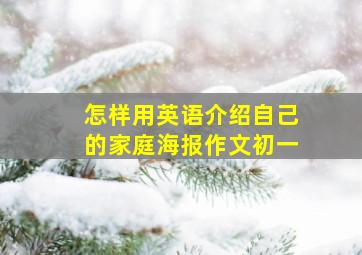 怎样用英语介绍自己的家庭海报作文初一